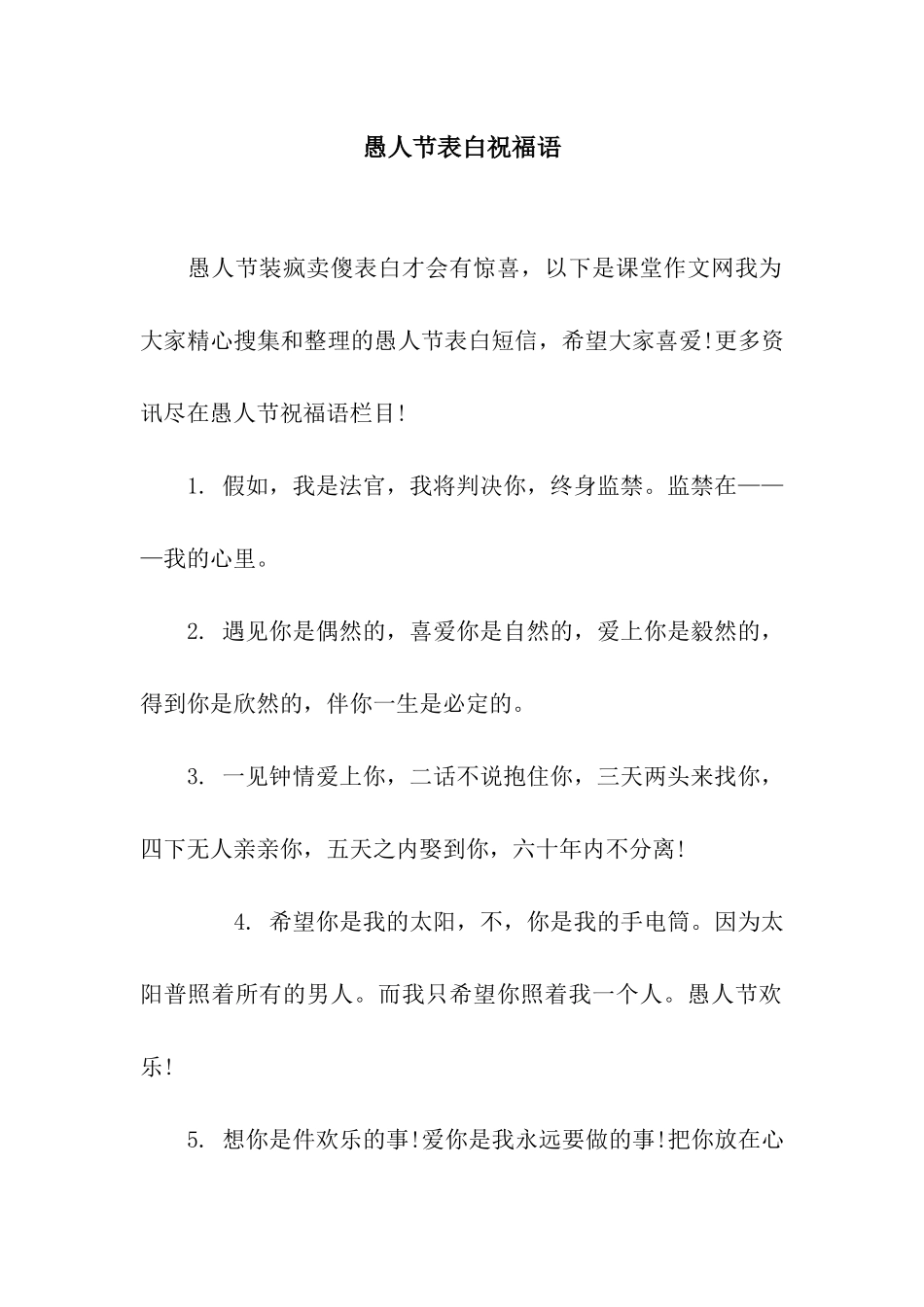 愚人节表白祝福语

愚人节装疯卖傻表白才会有惊喜，以下是课堂作文网我为大家精心搜集和整理的愚人节表白短信，希望大家喜爱!更多资讯尽在愚人节祝福语栏目!

1. 假如，我是法官，我将判决你，终身监禁。监禁在———我的心里。

2. 遇见你是偶然的，喜爱你是自然的，爱上你是毅然的，得到你是欣然的，伴你一生是必定的。

3. 一见钟情爱上你，二话不说抱住你，三天两头来找你，四下无人亲亲你，五天之内娶到你，六十年内不分离!

4. 希望你是我的太阳，不，你是我的手电筒。因为太阳普照着所有的男人。而我只希望你照着我一个人。愚人节欢乐!

5. 想你是件欢乐的事!爱你是我永远要做的事!把你放在心